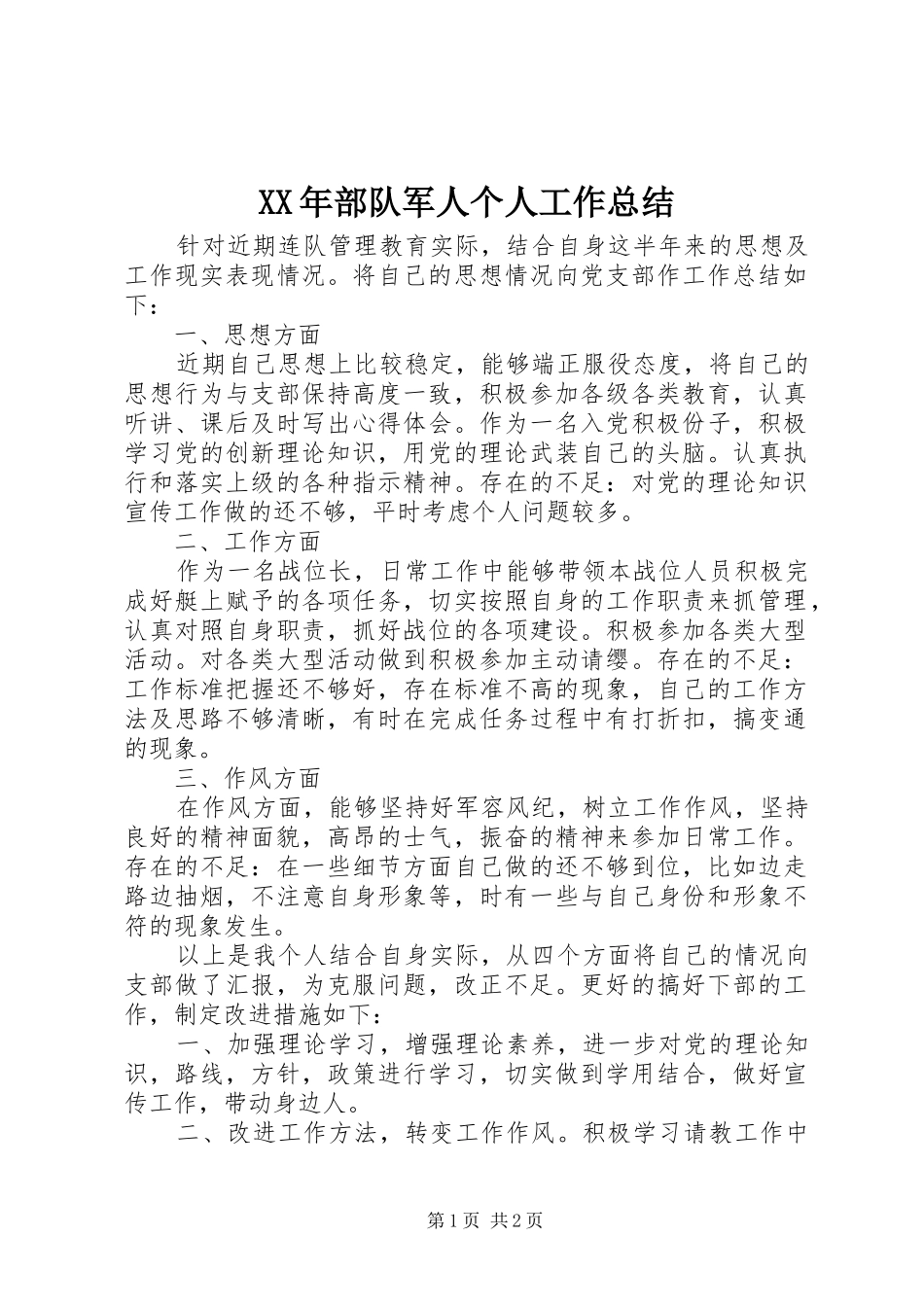 XX年部队军人个人工作总结

针对近期连队管理教育实际，结合自身这半年来的思想及工作现实表现情况。将自己的思想情况向党支部作工作总结如下：

一、思想方面

近期自己思想上比较稳定，能够端正服役态度，将自己的思想行为与支部保持高度一致，积极参加各级各类教育，认真听讲、课后及时写出心得体会。作为一名入党积极份子，积极学习党的创新理论知识，用党的理论武装自己的头脑。认真执行和落实上级的各种指示精神。存在的不足：对党的理论知识宣传工作做的还不够，平时考虑个人问题较多。

二、工作方面

作为一名战位长，日常工作中能够带领本战位人员积极完成好艇上赋予的各项任务，切实按照自身的工作职责来抓管理，认真对照自身职责，抓好战位的各项建设。积极参加各类大型活动。对各类大型活动做到积极参加主动请缨。存在的不足：工作标准把握还不够好，存在标准不高的现象，自己的工作方法及思路不够清晰，有时在完成任务过程中有打折扣，搞变通的现象。

三、作风方面

在作风方面，能够坚持好军容风纪，树立工作作风，坚持良好的精神面貌，高昂的士气，振奋的精神来参加日常工作。存在的不足：在一些细节方面自己做的还不够到位，比如边走路边抽烟，不注意自身形象等，时有一些与自己身份和形象不符的现象发生。

以上是我个人结合自身实际，从四个方面将自己的情况向支部做了汇报，为克服问题，改正不足。更好的搞好下部的工作，制定改进措施如下：

一、加强理论学习，增强理论素养，进一步对党的理论知识，路线，方针，政策进行学习，切实做到学用结合，做好宣传工作，带动身边人。

二、改进工作方法，转变工作作风。积极学习请教工作中

第1页 共2页